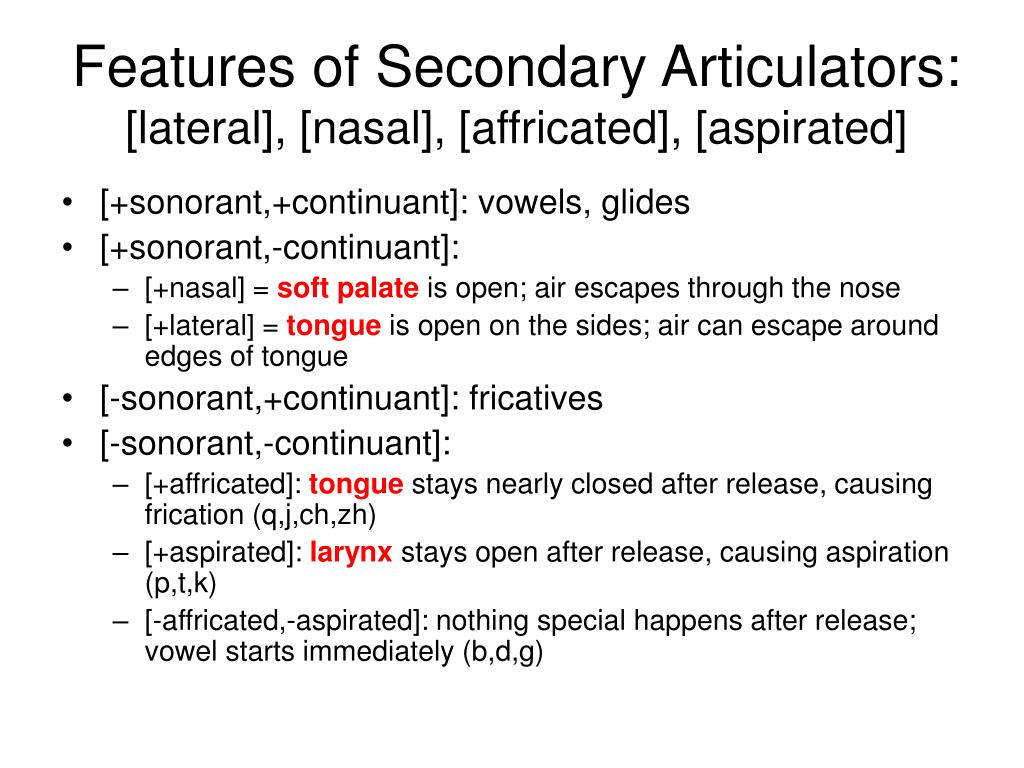 Features of Secondary Articulators:
[lateral], [nasal], [affricated], [aspirated]

• [+sonorant,+continuant]: vowels, glides
• [+sonorant,-continuant]:
– [+nasal] = soft palate is open; air escapes through the nose
– [+lateral] = tongue is open on the sides; air can escape around edges of tongue
• [-sonorant,+continuant]: fricatives
• [-sonorant,-continuant]:
– [+affricated]: tongue stays nearly closed after release, causing frication (q,j,ch,zh)
– [+aspirated]: larynx stays open after release, causing aspiration (p,t,k)
– [-affricated,-aspirated]: nothing special happens after release; vowel starts immediately (b,d,g)